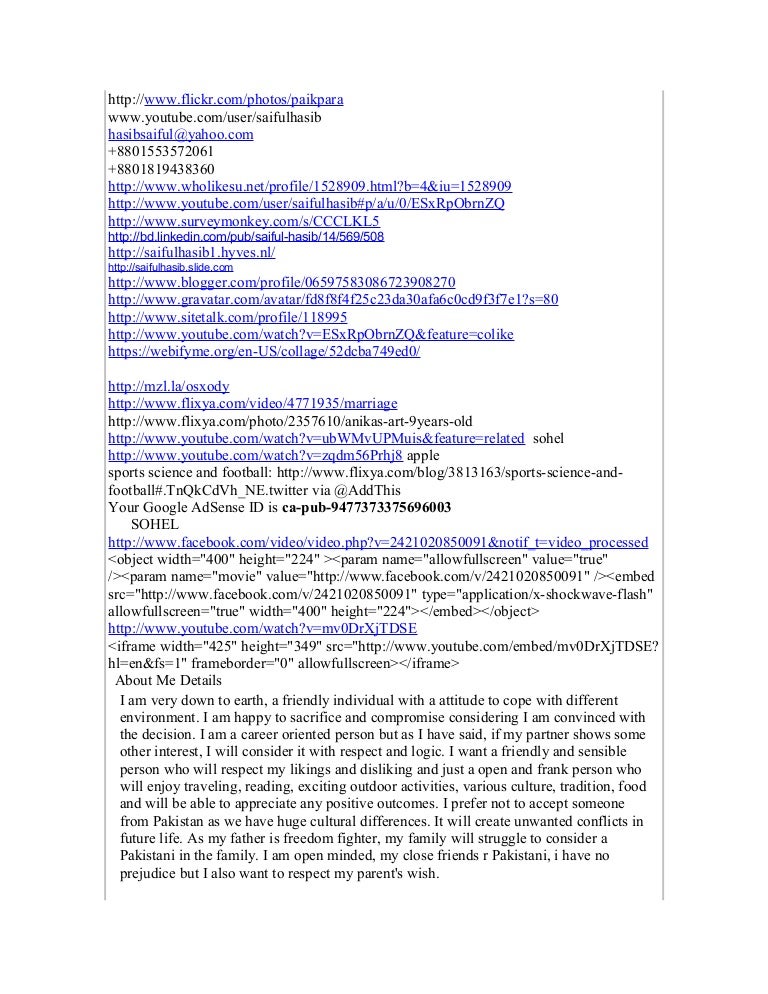 http://www.flickr.com/photos/paikpara
www.youtube.com/user/saifulhasib
hasibsaiful@yahoo.com
+8801553572061
+8801819438360
http://www.wholikesu.net/profile/1528909.html?b=4&iu=1528909
http://www.youtube.com/user/saifulhasib#p/a/u/0/ESxRpObrnZQ
http://www.surveymonkey.com/s/CCCLKL5
http://bd.linkedin.com/pub/saiful-hasib/14/569/508
http://saifulhasib1.hyves.nl/
http://saifulhasib.slide.com
http://www.blogger.com/profile/06597583086723908270
http://www.gravatar.com/avatar/fd8f8f4f25c23da30afa6c0cd9f3f7e1?s=80
http://www.sitetalk.com/profile/118995
http://www.youtube.com/watch?v=ESxRpObrnZQ&feature=colike
https://webifyme.org/en-US/collage/52dcba749ed0/

http://mzl.la/osxody
http://www.flixya.com/video/4771935/marriage
http://www.flixya.com/photo/2357610/anikas-art-9years-old
http://www.youtube.com/watch?v=ubWMvUPMuis&feature=related sohel
http://www.youtube.com/watch?v=zqdm56Prhj8 apple
sports science and football: http://www.flixya.com/blog/3813163/sports-science-and-football#.TnQkCdVh_NE.twitter via @AddThis
Your Google AdSense ID is ca-pub-9477373375696003
SOHEL
http://www.facebook.com/video/video.php?v=2421020850091&notif_t=video_processed
<object width="400" height="224" ><param name="allowfullscreen" value="true" /><param name="movie" value="http://www.facebook.com/v/2421020850091" /><embed src="http://www.facebook.com/v/2421020850091" type="application/x-shockwave-flash" allowfullscreen="true" width="400" height="224"></embed></object>
http://www.youtube.com/watch?v=mv0DrXjTDSE
<iframe width="425" height="349" src="http://www.youtube.com/embed/mv0DrXjTDSE?hl=en&fs=1" frameborder="0" allowfullscreen></iframe>
About Me Details
I am very down to earth, a friendly individual with a attitude to cope with different environment. I am happy to sacrifice and compromise considering I am convinced with the decision. I am a career oriented person but as I have said, if my partner shows some other interest, I will consider it with respect and logic. I want a friendly and sensible person who will respect my likings and disliking and just a open and frank person who will enjoy traveling, reading, exciting outdoor activities, various culture, tradition, food and will be able to appreciate any positive outcomes. I prefer not to accept someone from Pakistan as we have huge cultural differences. It will create unwanted conflicts in future life. As my father is freedom fighter, my family will struggle to consider a Pakistani in the family. I am open minded, my close friends r Pakistani, i have no prejudice but I also want to respect my parent's wish.